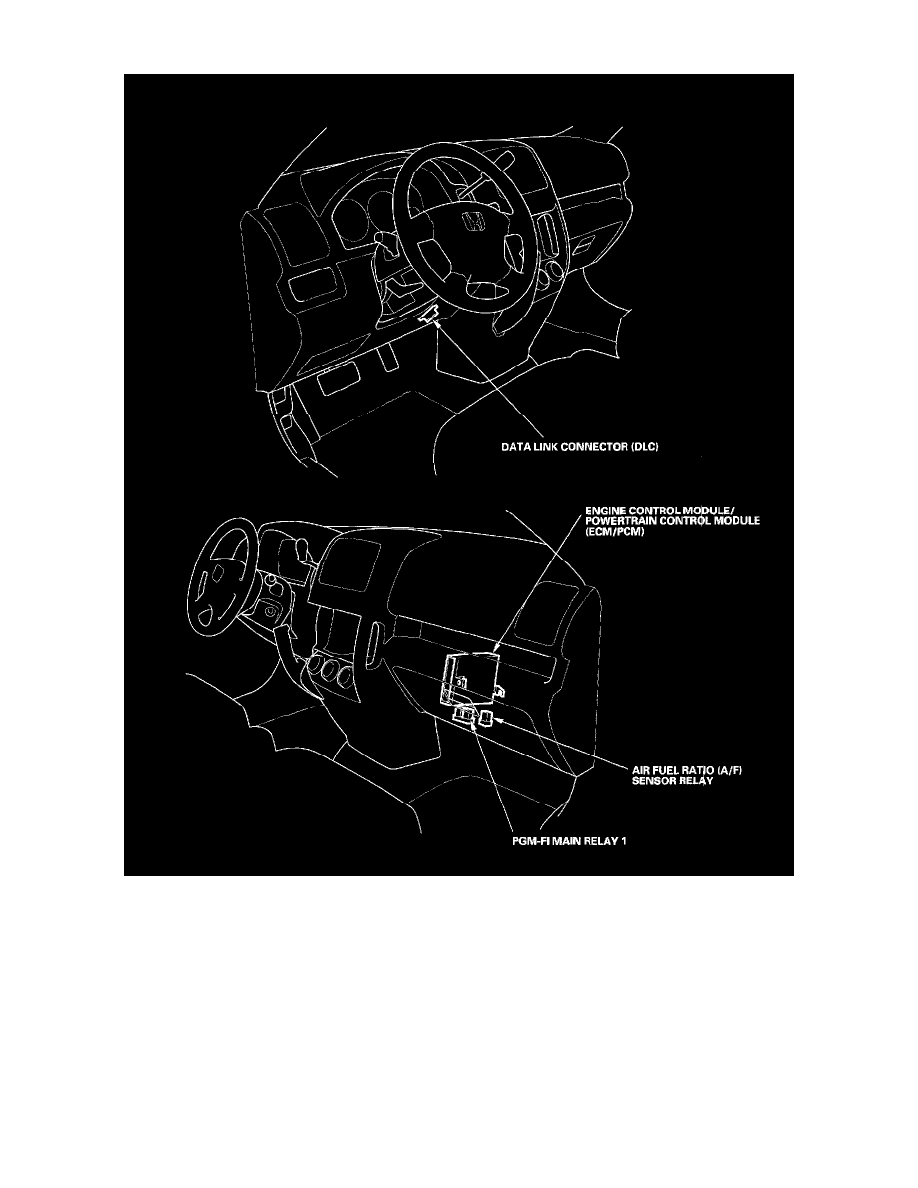 DATA LINK CONNECTOR (DLC)

ENGINE CONTROL MODULE/ POWERTRAIN CONTROL MODULE (ECM/PCM)

AIR FUEL RATIO (A/F) SENSOR RELAY

PGM-FI MAIN RELAY 1